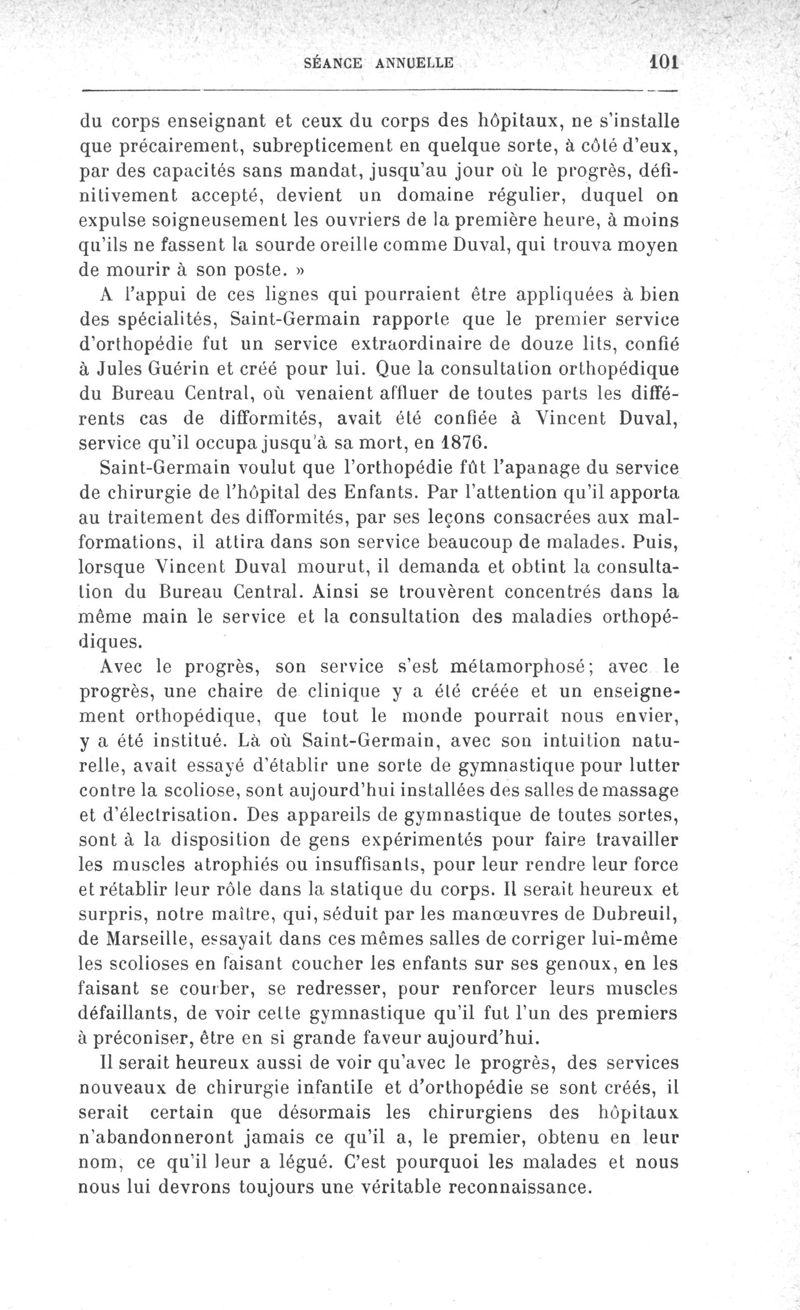 SÉANCE ANNUELLE 101

du corps enseignant et ceux du corps des hôpitaux, ne s'installe que précairement, subrepticement en quelque sorte, à côté d'eux, par des capacités sans mandat, jusqu'au jour où le progrès, définitivement accepté, devient un domaine régulier, duquel on expulse soigneusement les ouvriers de la première heure, à moins qu'ils ne fassent la sourde oreille comme Duval, qui trouva moyen de mourir à son poste. »

A l'appui de ces lignes qui pourraient être appliquées à bien des spécialités, Saint-Germain rapporte que le premier service d'orthopédie fut un service extraordinaire de douze lits, confié à Jules Guérin et créé pour lui. Que la consultation orthopédique du Bureau Central, où venaient affluer de toutes parts les différents cas de difformités, avait été confiée à Vincent Duval, service qu'il occupa jusqu'à sa mort, en 1876.

Saint-Germain voulut que l'orthopédie fût l'apanage du service de chirurgie de l'hôpital des Enfants. Par l'attention qu'il apporta au traitement des difformités, par ses leçons consacrées aux malformations, il attira dans son service beaucoup de malades. Puis, lorsque Vincent Duval mourut, il demanda et obtint la consultation du Bureau Central. Ainsi se trouvèrent concentrés dans la même main le service et la consultation des maladies orthopédiques.

Avec le progrès, son service s'est métamorphosé; avec le progrès, une chaire de clinique y a été créée et un enseignement orthopédique, que tout le monde pourrait nous envier, y a été institué. Là où Saint-Germain, avec son intuition naturelle, avait essayé d'établir une sorte de gymnastique pour lutter contre la scoliose, sont aujourd'hui installées des salles de massage et d'électrisation. Des appareils de gymnastique de toutes sortes, sont à la disposition de gens expérimentés pour faire travailler les muscles atrophiés ou insuffisants, pour leur rendre leur force et rétablir leur rôle dans la statique du corps. Il serait heureux et surpris, notre maître, qui, séduit par les manœuvres de Dubreuil, de Marseille, essayait dans ces mêmes salles de corriger lui-même les scolioses en faisant coucher les enfants sur ses genoux, en les faisant se courber, se redresser, pour renforcer leurs muscles défaillants, de voir cette gymnastique qu'il fut l'un des premiers à préconiser, être en si grande faveur aujourd'hui.

Il serait heureux aussi de voir qu'avec le progrès, des services nouveaux de chirurgie infantile et d'orthopédie se sont créés, il serait certain que désormais les chirurgiens des hôpitaux n'abandonneront jamais ce qu'il a, le premier, obtenu en leur nom, ce qu'il leur a légué. C'est pourquoi les malades et nous nous lui devrons toujours une véritable reconnaissance.